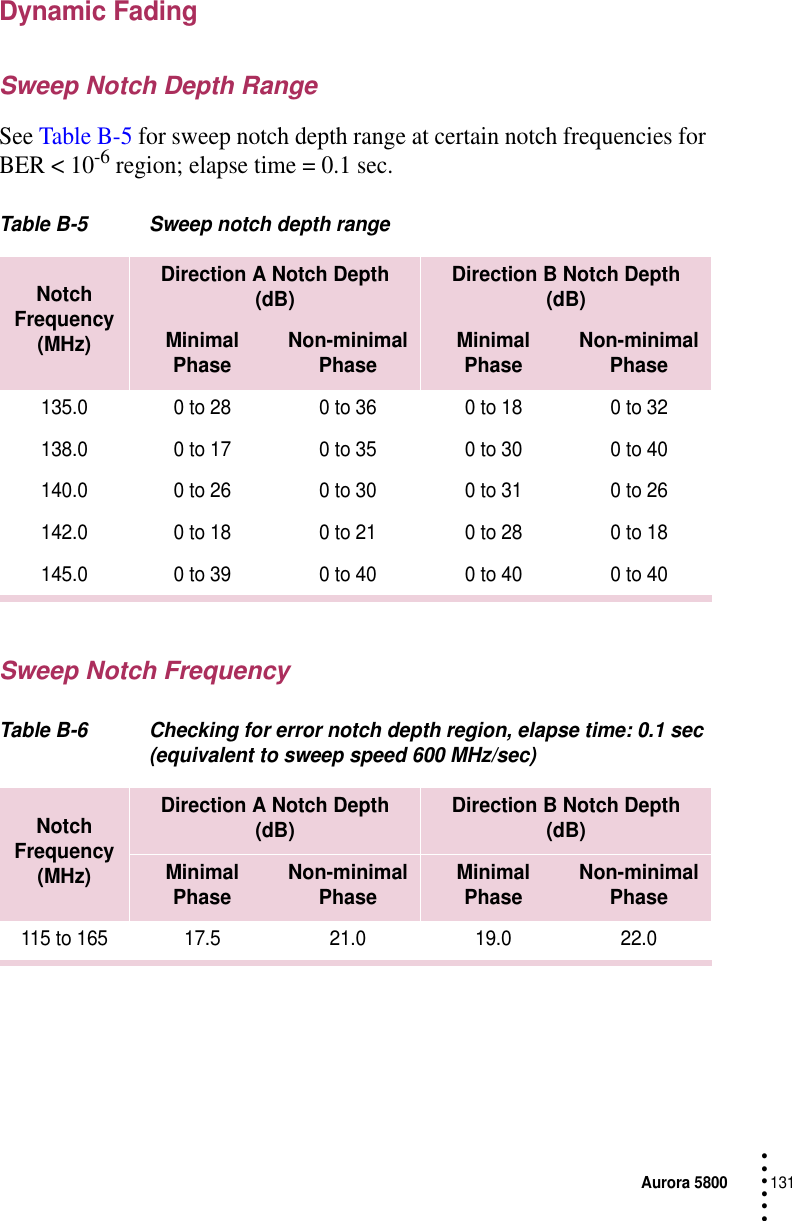 Dynamic Fading

Sweep Notch Depth Range

See Table B-5 for sweep notch depth range at certain notch frequencies for BER < $10^{-6}$ region; elapse time = 0.1 sec.

Table B-5 Sweep notch depth range

| Notch Frequency (MHz) | Direction A Notch Depth (dB) Minimal Phase | Direction A Notch Depth (dB) Non-minimal Phase | Direction B Notch Depth (dB) Minimal Phase | Direction B Notch Depth (dB) Non-minimal Phase |
|---|---|---|---|---|
| 135.0 | 0 to 28 | 0 to 36 | 0 to 18 | 0 to 32 |
| 138.0 | 0 to 17 | 0 to 35 | 0 to 30 | 0 to 40 |
| 140.0 | 0 to 26 | 0 to 30 | 0 to 31 | 0 to 26 |
| 142.0 | 0 to 18 | 0 to 21 | 0 to 28 | 0 to 18 |
| 145.0 | 0 to 39 | 0 to 40 | 0 to 40 | 0 to 40 |

Sweep Notch Frequency

Table B-6 Checking for error notch depth region, elapse time: 0.1 sec (equivalent to sweep speed 600 MHz/sec)

| Notch Frequency (MHz) | Direction A Notch Depth (dB) Minimal Phase | Direction A Notch Depth (dB) Non-minimal Phase | Direction B Notch Depth (dB) Minimal Phase | Direction B Notch Depth (dB) Non-minimal Phase |
|---|---|---|---|---|
| 115 to 165 | 17.5 | 21.0 | 19.0 | 22.0 |

Aurora 5800 131